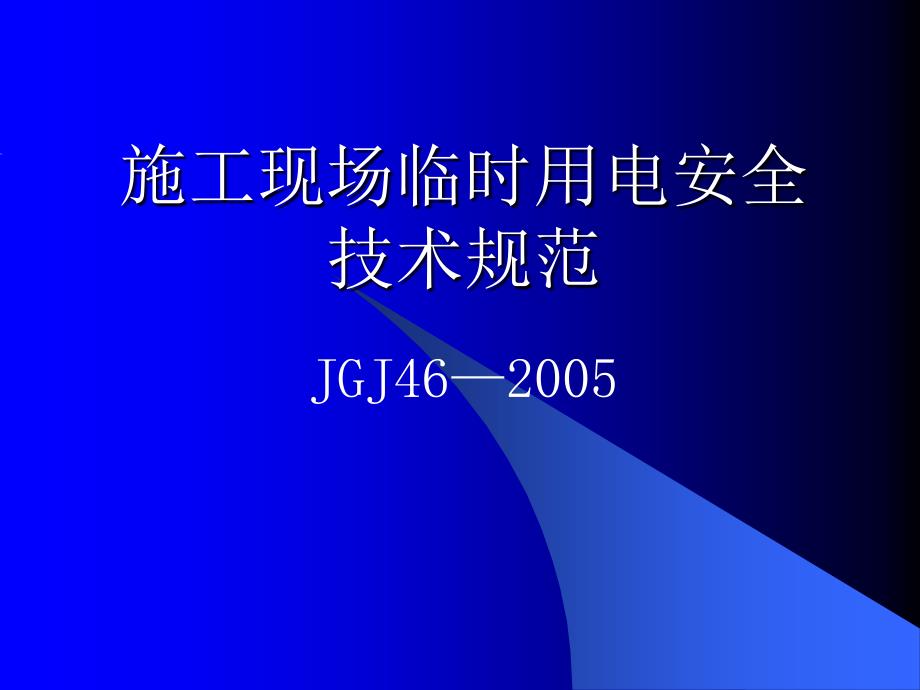 施工现场临时用电安全技术规范

JGJ46—2005